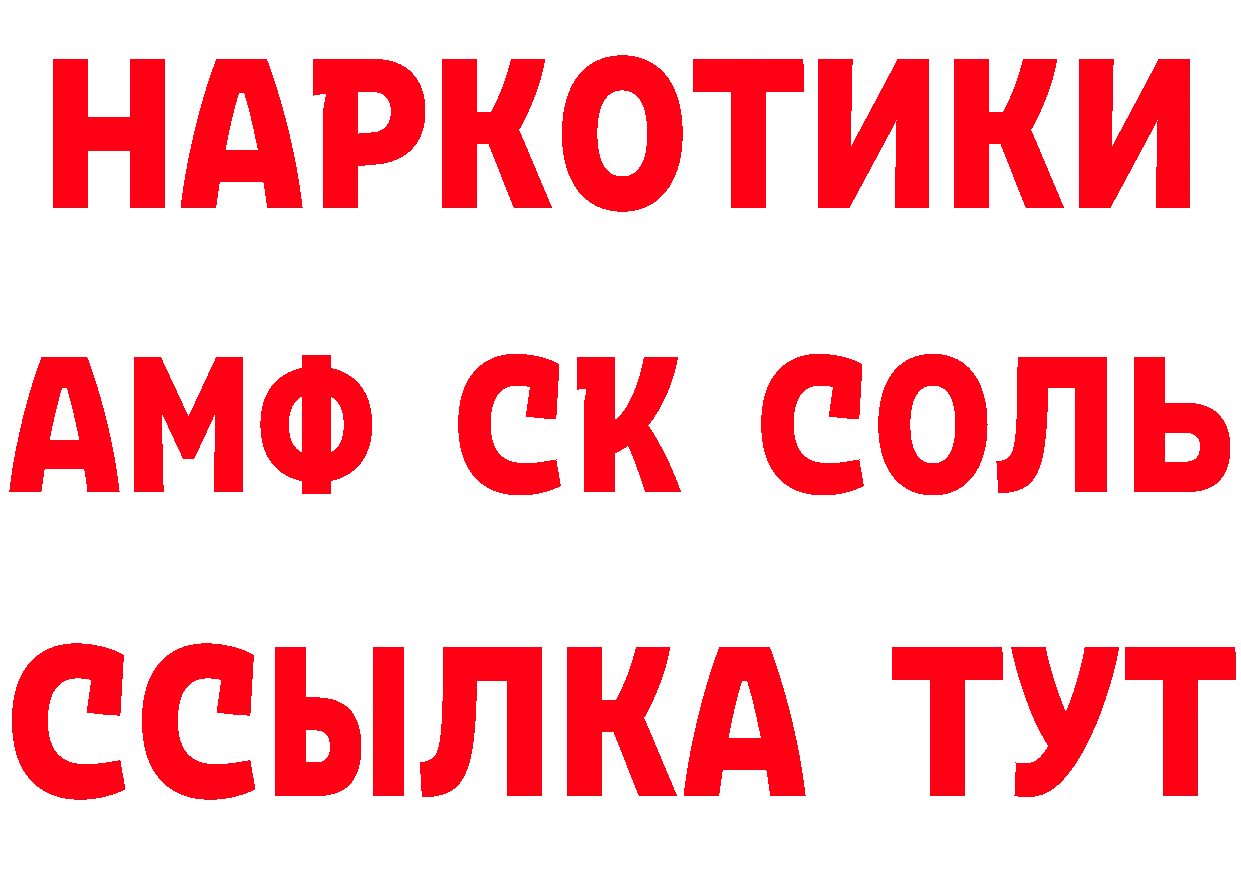 НАРКОТИКИ
АМФ СК СОЛЬ
ССЫЛКА ТУТ